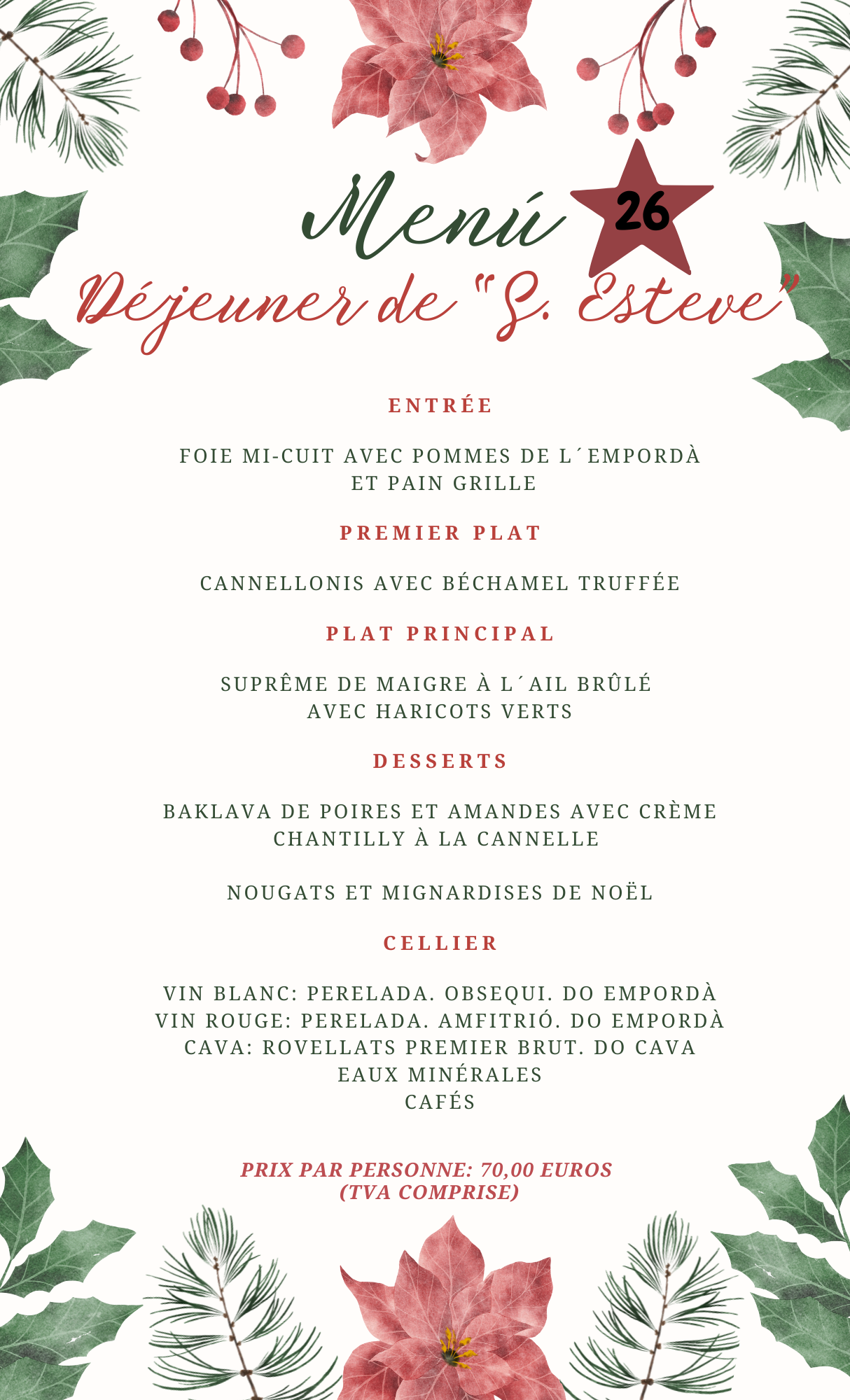 Menú 26

Déjeuner de "S. Esteve"

ENTRÉE

FOIE MI-CUIT AVEC POMMES DE L´EMPORDÀ ET PAIN GRILLE

PREMIER PLAT

CANNELLONIS AVEC BÉCHAMEL TRUFFÉE

PLAT PRINCIPAL

SUPRÊME DE MAIGRE À L´AIL BRÛLÉ AVEC HARICOTS VERTS

DESSERTS

BAKLAVA DE POIRES ET AMANDES AVEC CRÈME CHANTILLY À LA CANNELLE

NOUGATS ET MIGNARDISES DE NOËL

CELLIER

VIN BLANC: PERELADA. OBSEQUI. DO EMPORDÀ
VIN ROUGE: PERELADA. AMFITRIÓ. DO EMPORDÀ
CAVA: ROVELLATS PREMIER BRUT. DO CAVA
EAUX MINÉRALES
CAFÉS

PRIX PAR PERSONNE: 70,00 EUROS
(TVA COMPRISE)